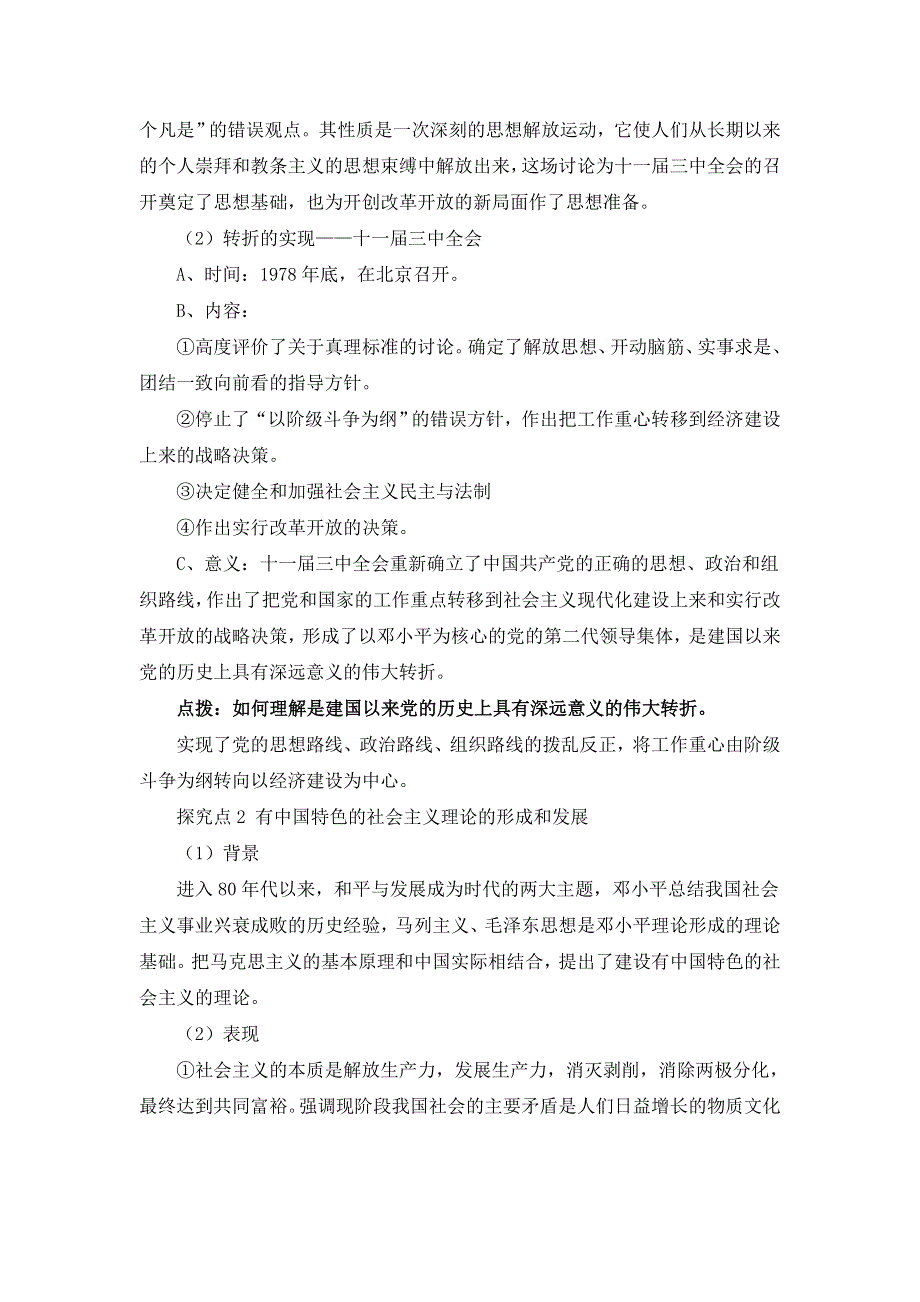 个凡是”的错误观点。其性质是一次深刻的思想解放运动，它使人们从长期以来的个人崇拜和教条主义的思想束缚中解放出来，这场讨论为十一届三中全会的召开奠定了思想基础，也为开创改革开放的新局面作了思想准备。

（2）转折的实现——十一届三中全会

A、时间：1978年底，在北京召开。

B、内容：

①高度评价了关于真理标准的讨论。确定了解放思想、开动脑筋、实事求是、团结一致向前看的指导方针。

②停止了“以阶级斗争为纲”的错误方针，作出把工作重心转移到经济建设上来的战略决策。

③决定健全和加强社会主义民主与法制

④作出实行改革开放的决策。

C、意义：十一届三中全会重新确立了中国共产党的正确的思想、政治和组织路线，作出了把党和国家的工作重点转移到社会主义现代化建设上来和实行改革开放的战略决策，形成了以邓小平为核心的党的第二代领导集体，是建国以来党的历史上具有深远意义的伟大转折。

点拨：如何理解是建国以来党的历史上具有深远意义的伟大转折。

实现了党的思想路线、政治路线、组织路线的拨乱反正，将工作重心由阶级斗争为纲转向以经济建设为中心。

探究点2 有中国特色的社会主义理论的形成和发展

（1）背景

进入80年代以来，和平与发展成为时代的两大主题，邓小平总结我国社会主义事业兴衰成败的历史经验，马列主义、毛泽东思想是邓小平理论形成的理论基础。把马克思主义的基本原理和中国实际相结合，提出了建设有中国特色的社会主义的理论。

（2）表现

①社会主义的本质是解放生产力，发展生产力，消灭剥削，消除两极分化，最终达到共同富裕。强调现阶段我国社会的主要矛盾是人们日益增长的物质文化